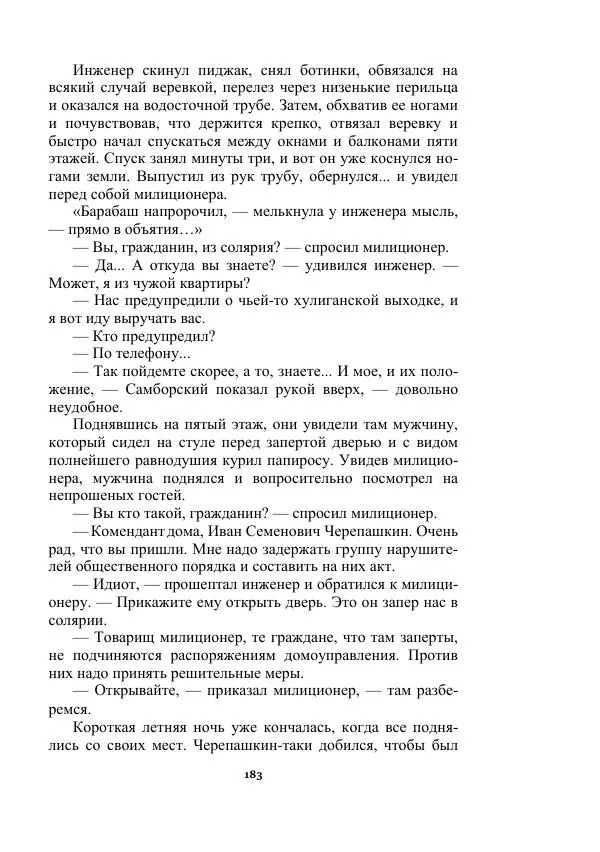 Инженер скинул пиджак, снял ботинки, обвязался на всякий случай веревкой, перелез через низенькие перильца и оказался на водосточной трубе. Затем, обхватив ее ногами и почувствовав, что держится крепко, отвязал веревку и быстро начал спускаться между окнами и балконами пяти этажей. Спуск занял минуты три, и вот он уже коснулся ногами земли. Выпустил из рук трубу, обернулся... и увидел перед собой милиционера.

«Барабаш напророчил, — мелькнула у инженера мысль, — прямо в объятия…»

— Вы, гражданин, из солярия? — спросил милиционер.

— Да... А откуда вы знаете? — удивился инженер. — Может, я из чужой квартиры?

— Нас предупредили о чьей-то хулиганской выходке, и я вот иду выручать вас.

— Кто предупредил?

— По телефону...

— Так пойдемте скорее, а то, знаете... И мое, и их положение, — Самборский показал рукой вверх, — довольно неудобное.

Поднявшись на пятый этаж, они увидели там мужчину, который сидел на стуле перед запертой дверью и с видом полнейшего равнодушия курил папиросу. Увидев милиционера, мужчина поднялся и вопросительно посмотрел на непрошеных гостей.

— Вы кто такой, гражданин? — спросил милиционер.

— Комендант дома, Иван Семенович Черепашкин. Очень рад, что вы пришли. Мне надо задержать группу нарушителей общественного порядка и составить на них акт.

— Идиот, — прошептал инженер и обратился к милиционеру. — Прикажите ему открыть дверь. Это он запер нас в солярии.

— Товарищ милиционер, те граждане, что там заперты, не подчиняются распоряжениям домоуправления. Против них надо принять решительные меры.

— Открывайте, — приказал милиционер, — там разберемся.

Короткая летняя ночь уже кончалась, когда все поднялись со своих мест. Черепашкин-таки добился, чтобы был

183